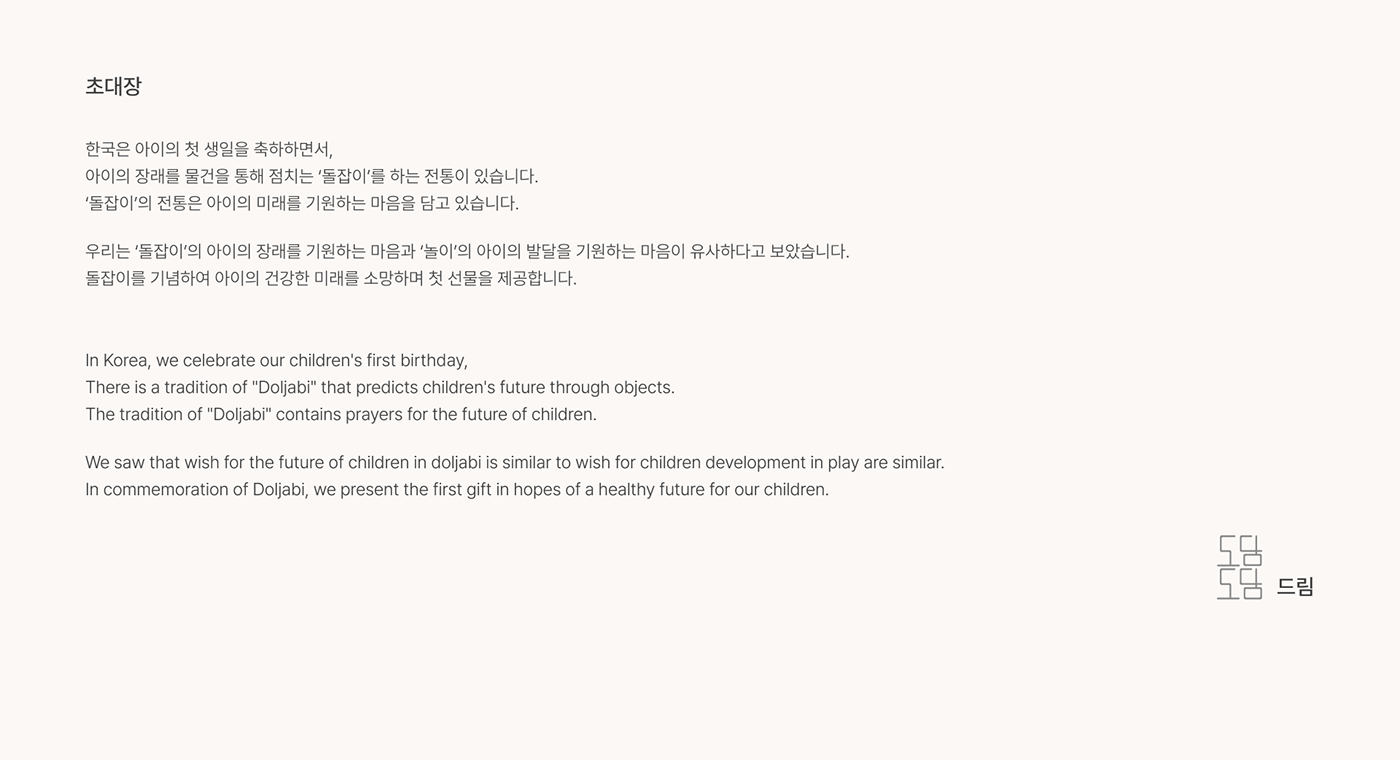 초대장

한국은 아이의 첫 생일을 축하하면서,
아이의 장래를 물건을 통해 점치는 '돌잡이'를 하는 전통이 있습니다.
'돌잡이'의 전통은 아이의 미래를 기원하는 마음을 담고 있습니다.

우리는 '돌잡이'의 아이의 장래를 기원하는 마음과 '놀이'의 아이의 발달을 기원하는 마음이 유사하다고 보았습니다.
돌잡이를 기념하여 아이의 건강한 미래를 소망하며 첫 선물을 제공합니다.

In Korea, we celebrate our children's first birthday,
There is a tradition of "Doljabi" that predicts children's future through objects.
The tradition of "Doljabi" contains prayers for the future of children.

We saw that wish for the future of children in doljabi is similar to wish for children development in play are similar.
In commemoration of Doljabi, we present the first gift in hopes of a healthy future for our children.

도담
도담 드림